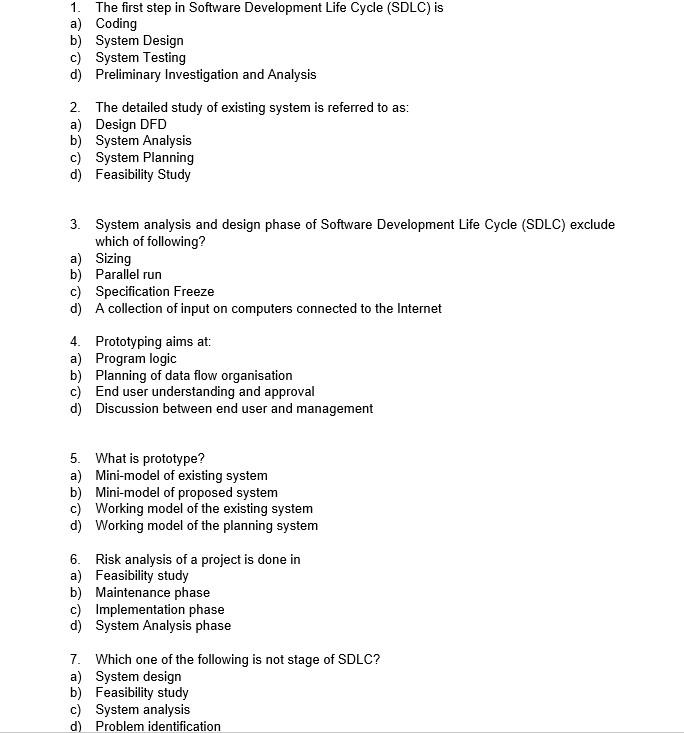 1. The first step in Software Development Life Cycle (SDLC) is
a) Coding
b) System Design
c) System Testing
d) Preliminary Investigation and Analysis

2. The detailed study of existing system is referred to as:
a) Design DFD
b) System Analysis
c) System Planning
d) Feasibility Study

3. System analysis and design phase of Software Development Life Cycle (SDLC) exclude which of following?
a) Sizing
b) Parallel run
c) Specification Freeze
d) A collection of input on computers connected to the Internet

4. Prototyping aims at:
a) Program logic
b) Planning of data flow organisation
c) End user understanding and approval
d) Discussion between end user and management

5. What is prototype?
a) Mini-model of existing system
b) Mini-model of proposed system
c) Working model of the existing system
d) Working model of the planning system

6. Risk analysis of a project is done in
a) Feasibility study
b) Maintenance phase
c) Implementation phase
d) System Analysis phase

7. Which one of the following is not stage of SDLC?
a) System design
b) Feasibility study
c) System analysis
d) Problem identification